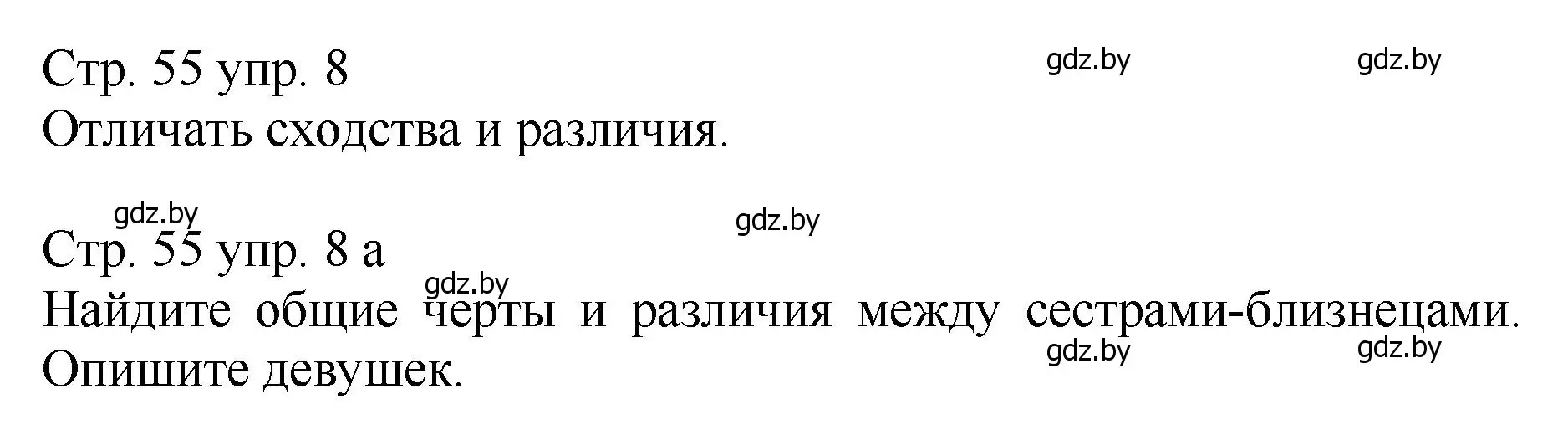 Стр. 55 упр. 8 gdz.by gdz.by
Отличать сходства и различия.

gdz.by gdz.by
Стр. 55 упр. 8 а
gdz.by
Найдите общие черты и различия между сестрами-близнецами. Опишите девушек. gdz.by gdz.by